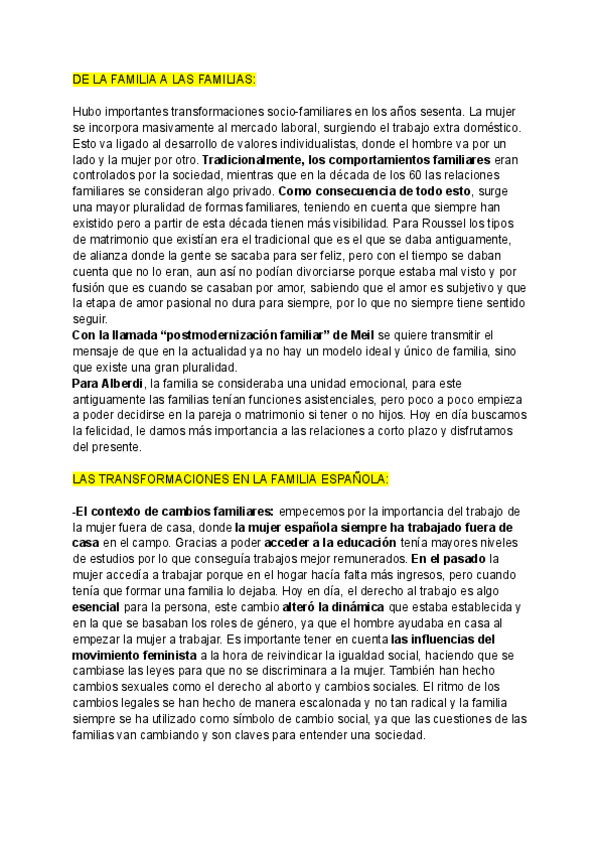 DE LA FAMILIA A LAS FAMILIAS:

Hubo importantes transformaciones socio-familiares en los años sesenta. La mujer se incorpora masivamente al mercado laboral, surgiendo el trabajo extra doméstico. Esto va ligado al desarrollo de valores individualistas, donde el hombre va por un lado y la mujer por otro. Tradicionalmente, los comportamientos familiares eran controlados por la sociedad, mientras que en la década de los 60 las relaciones familiares se consideran algo privado. Como consecuencia de todo esto, surge una mayor pluralidad de formas familiares, teniendo en cuenta que siempre han existido pero a partir de esta década tienen más visibilidad. Para Roussel los tipos de matrimonio que existían era el tradicional que es el que se daba antiguamente, de alianza donde la gente se sacaba para ser feliz, pero con el tiempo se daban cuenta que no lo eran, aun así no podían divorciarse porque estaba mal visto y por fusión que es cuando se casaban por amor, sabiendo que el amor es subjetivo y que la etapa de amor pasional no dura para siempre, por lo que no siempre tiene sentido seguir.
Con la llamada “postmodernización familiar” de Meil se quiere transmitir el mensaje de que en la actualidad ya no hay un modelo ideal y único de familia, sino que existe una gran pluralidad.
Para Alberdi, la familia se consideraba una unidad emocional, para este antiguamente las familias tenían funciones asistenciales, pero poco a poco empieza a poder decidirse en la pareja o matrimonio si tener o no hijos. Hoy en día buscamos la felicidad, le damos más importancia a las relaciones a corto plazo y disfrutamos del presente.

LAS TRANSFORMACIONES EN LA FAMILIA ESPAÑOLA:

-El contexto de cambios familiares: empecemos por la importancia del trabajo de la mujer fuera de casa, donde la mujer española siempre ha trabajado fuera de casa en el campo. Gracias a poder acceder a la educación tenía mayores niveles de estudios por lo que conseguía trabajos mejor remunerados. En el pasado la mujer accedía a trabajar porque en el hogar hacía falta más ingresos, pero cuando tenía que formar una familia lo dejaba. Hoy en día, el derecho al trabajo es algo esencial para la persona, este cambio alteró la dinámica que estaba establecida y en la que se basaban los roles de género, ya que el hombre ayudaba en casa al empezar la mujer a trabajar. Es importante tener en cuenta las influencias del movimiento feminista a la hora de reivindicar la igualdad social, haciendo que se cambiase las leyes para que no se discriminara a la mujer. También han hecho cambios sexuales como el derecho al aborto y cambios sociales. El ritmo de los cambios legales se han hecho de manera escalonada y no tan radical y la familia siempre se ha utilizado como símbolo de cambio social, ya que las cuestiones de las familias van cambiando y son claves para entender una sociedad.